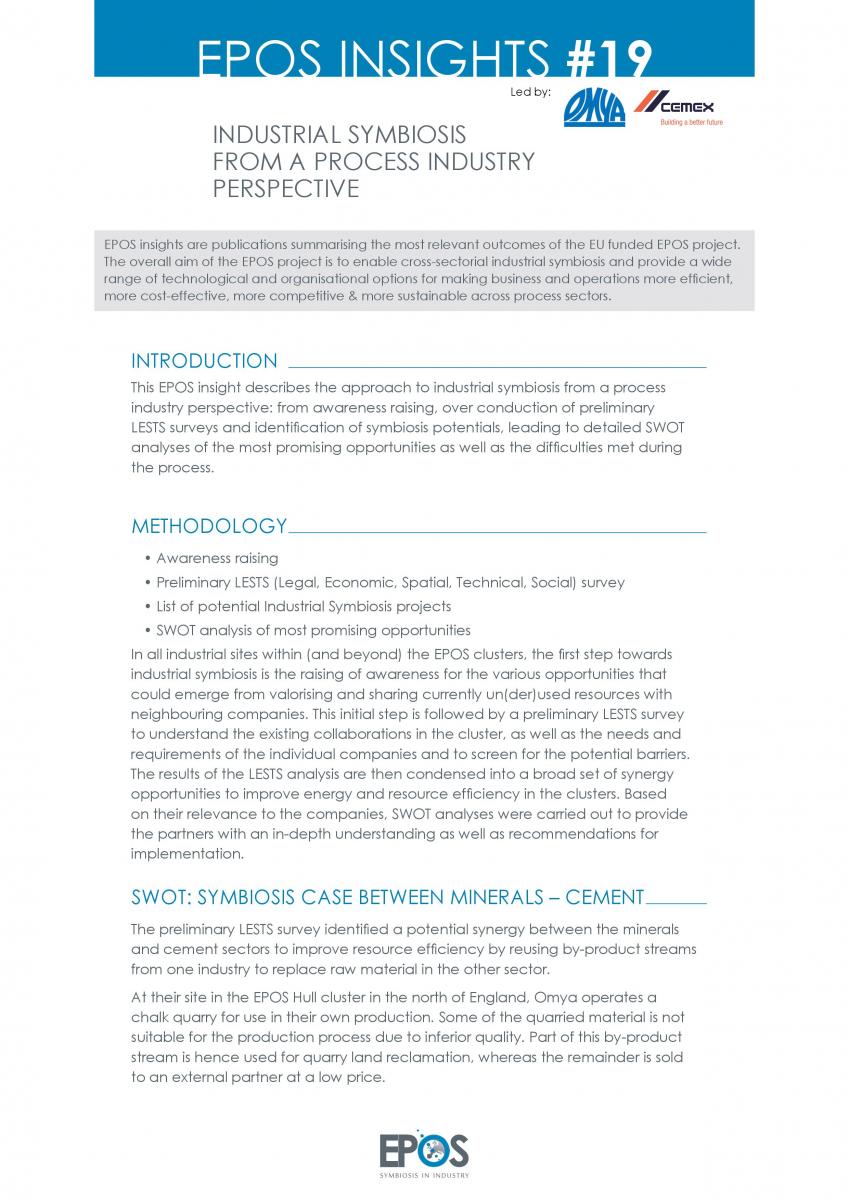 EPOS INSIGHTS #19

Led by:

OMYA

CEMEX
Building a better future

INDUSTRIAL SYMBIOSIS FROM A PROCESS INDUSTRY PERSPECTIVE

EPOS insights are publications summarising the most relevant outcomes of the EU funded EPOS project. The overall aim of the EPOS project is to enable cross-sectorial industrial symbiosis and provide a wide range of technological and organisational options for making business and operations more efficient, more cost-effective, more competitive & more sustainable across process sectors.

INTRODUCTION

This EPOS insight describes the approach to industrial symbiosis from a process industry perspective: from awareness raising, over conduction of preliminary LESTS surveys and identification of symbiosis potentials, leading to detailed SWOT analyses of the most promising opportunities as well as the difficulties met during the process.

METHODOLOGY

• Awareness raising
• Preliminary LESTS (Legal, Economic, Spatial, Technical, Social) survey
• List of potential Industrial Symbiosis projects
• SWOT analysis of most promising opportunities

In all industrial sites within (and beyond) the EPOS clusters, the first step towards industrial symbiosis is the raising of awareness for the various opportunities that could emerge from valorising and sharing currently un(der)used resources with neighbouring companies. This initial step is followed by a preliminary LESTS survey to understand the existing collaborations in the cluster, as well as the needs and requirements of the individual companies and to screen for the potential barriers. The results of the LESTS analysis are then condensed into a broad set of synergy opportunities to improve energy and resource efficiency in the clusters. Based on their relevance to the companies, SWOT analyses were carried out to provide the partners with an in-depth understanding as well as recommendations for implementation.

SWOT: SYMBIOSIS CASE BETWEEN MINERALS – CEMENT

The preliminary LESTS survey identified a potential synergy between the minerals and cement sectors to improve resource efficiency by reusing by-product streams from one industry to replace raw material in the other sector.

At their site in the EPOS Hull cluster in the north of England, Omya operates a chalk quarry for use in their own production. Some of the quarried material is not suitable for the production process due to inferior quality. Part of this by-product stream is hence used for quarry land reclamation, whereas the remainder is sold to an external partner at a low price.

EPOS
SYMBIOSIS IN INDUSTRY